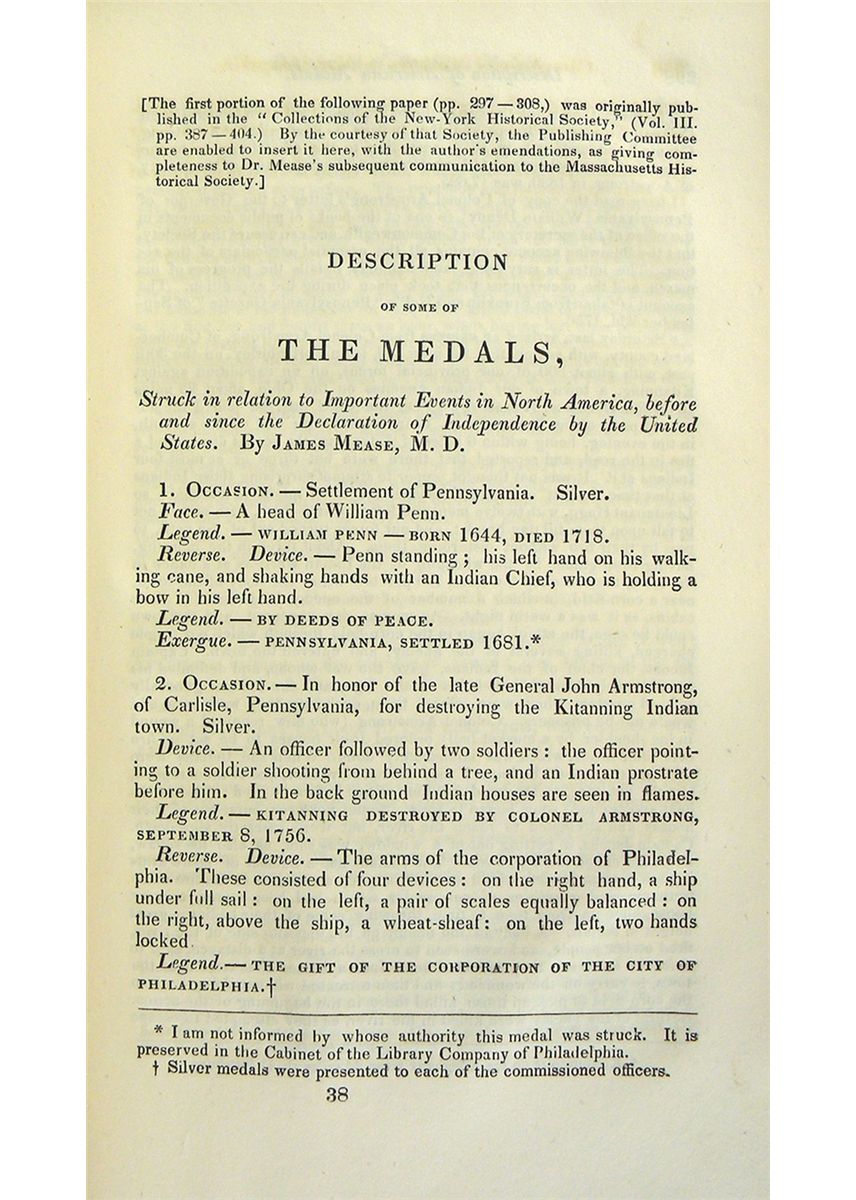 [The first portion of the following paper (pp. 297—308,) was originally published in the "Collections of the New-York Historical Society," (Vol. III. pp. 387—404.) By the courtesy of that Society, the Publishing Committee are enabled to insert it here, with the author's emendations, as giving completeness to Dr. Mease's subsequent communication to the Massachusetts Historical Society.]

DESCRIPTION

OF SOME OF

THE MEDALS,

Struck in relation to Important Events in North America, before and since the Declaration of Independence by the United States. By JAMES MEASE, M. D.

1. OCCASION. — Settlement of Pennsylvania. Silver.
Face. — A head of William Penn.
Legend. — WILLIAM PENN — BORN 1644, DIED 1718.
Reverse. Device. — Penn standing; his left hand on his walking cane, and shaking hands with an Indian Chief, who is holding a bow in his left hand.
Legend. — BY DEEDS OF PEACE.
Exergue. — PENNSYLVANIA, SETTLED 1681.*

2. OCCASION. — In honor of the late General John Armstrong, of Carlisle, Pennsylvania, for destroying the Kitanning Indian town. Silver.
Device. — An officer followed by two soldiers: the officer pointing to a soldier shooting from behind a tree, and an Indian prostrate before him. In the back ground Indian houses are seen in flames.
Legend. — KITANNING DESTROYED BY COLONEL ARMSTRONG, SEPTEMBER 8, 1756.
Reverse. Device. — The arms of the corporation of Philadelphia. These consisted of four devices: on the right hand, a ship under full sail: on the left, a pair of scales equally balanced: on the right, above the ship, a wheat-sheaf: on the left, two hands locked.
Legend. — THE GIFT OF THE CORPORATION OF THE CITY OF PHILADELPHIA.†

* I am not informed by whose authority this medal was struck. It is preserved in the Cabinet of the Library Company of Philadelphia.
† Silver medals were presented to each of the commissioned officers.

38